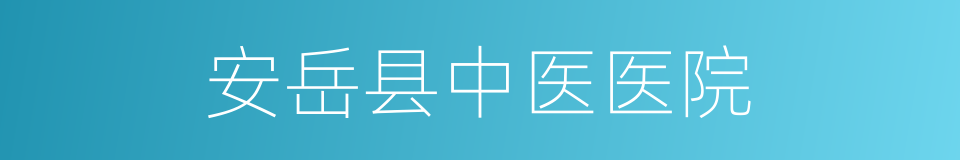 安岳县中医医院